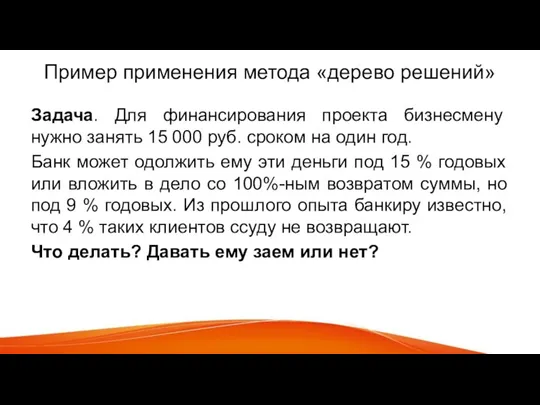 Пример применения метода «дерево решений»

Задача. Для финансирования проекта бизнесмену нужно занять 15 000 руб. сроком на один год.

Банк может одолжить ему эти деньги под 15 % годовых или вложить в дело со 100%-ным возвратом суммы, но под 9 % годовых. Из прошлого опыта банкиру известно, что 4 % таких клиентов ссуду не возвращают.

Что делать? Давать ему заем или нет?